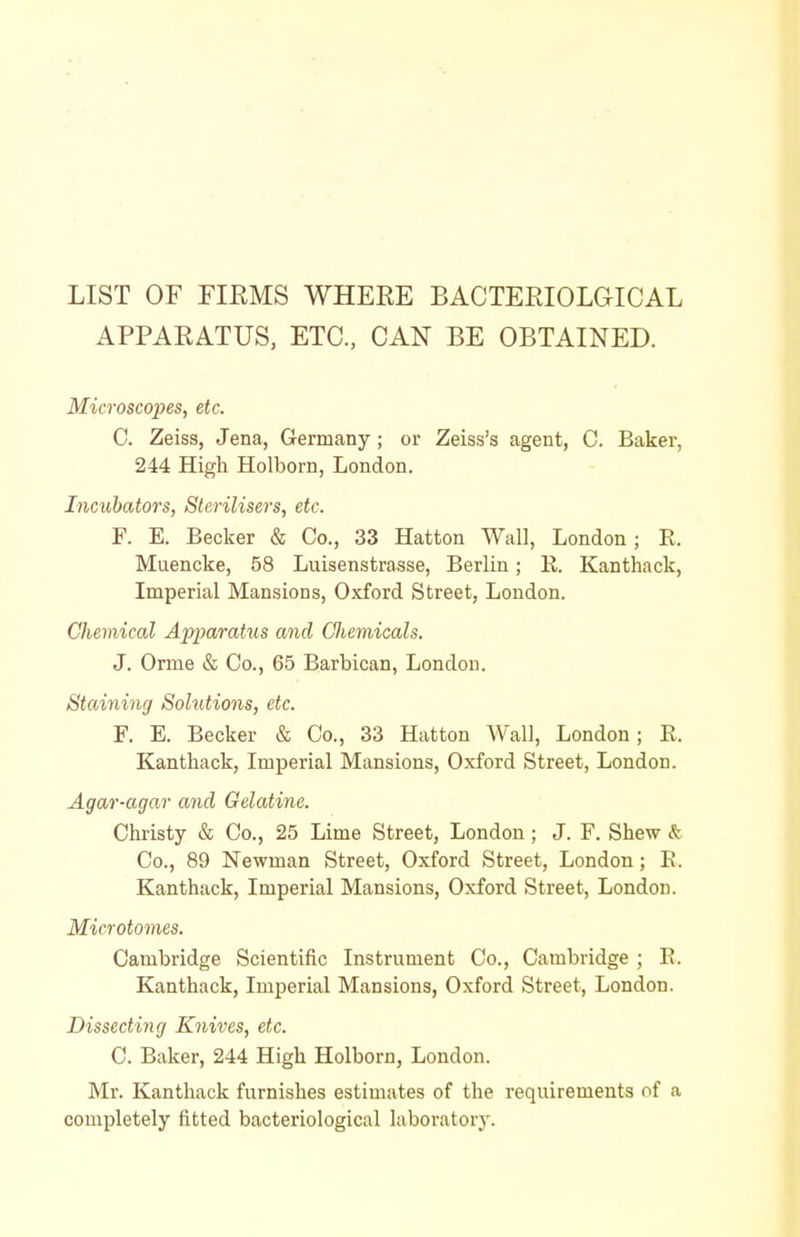 LIST OF FIRMS WHERE BACTERIOLGICAL APPARATUS, ETC., CAN BE OBTAINED.

Microscopes, etc.
C. Zeiss, Jena, Germany; or Zeiss's agent, C. Baker, 244 High Holborn, London.

Incubators, Sterilisers, etc.
F. E. Becker & Co., 33 Hatton Wall, London; R. Muencke, 58 Luisenstrasse, Berlin; R. Kanthack, Imperial Mansions, Oxford Street, London.

Chemical Apparatus and Chemicals.
J. Orme & Co., 65 Barbican, London.

Staining Solutions, etc.
F. E. Becker & Co., 33 Hatton Wall, London; R. Kanthack, Imperial Mansions, Oxford Street, London.

Agar-agar and Gelatine.
Christy & Co., 25 Lime Street, London; J. F. Shew & Co., 89 Newman Street, Oxford Street, London; R. Kanthack, Imperial Mansions, Oxford Street, London.

Microtomes.
Cambridge Scientific Instrument Co., Cambridge; R. Kanthack, Imperial Mansions, Oxford Street, London.

Dissecting Knives, etc.
C. Baker, 244 High Holborn, London.

Mr. Kanthack furnishes estimates of the requirements of a completely fitted bacteriological laboratory.